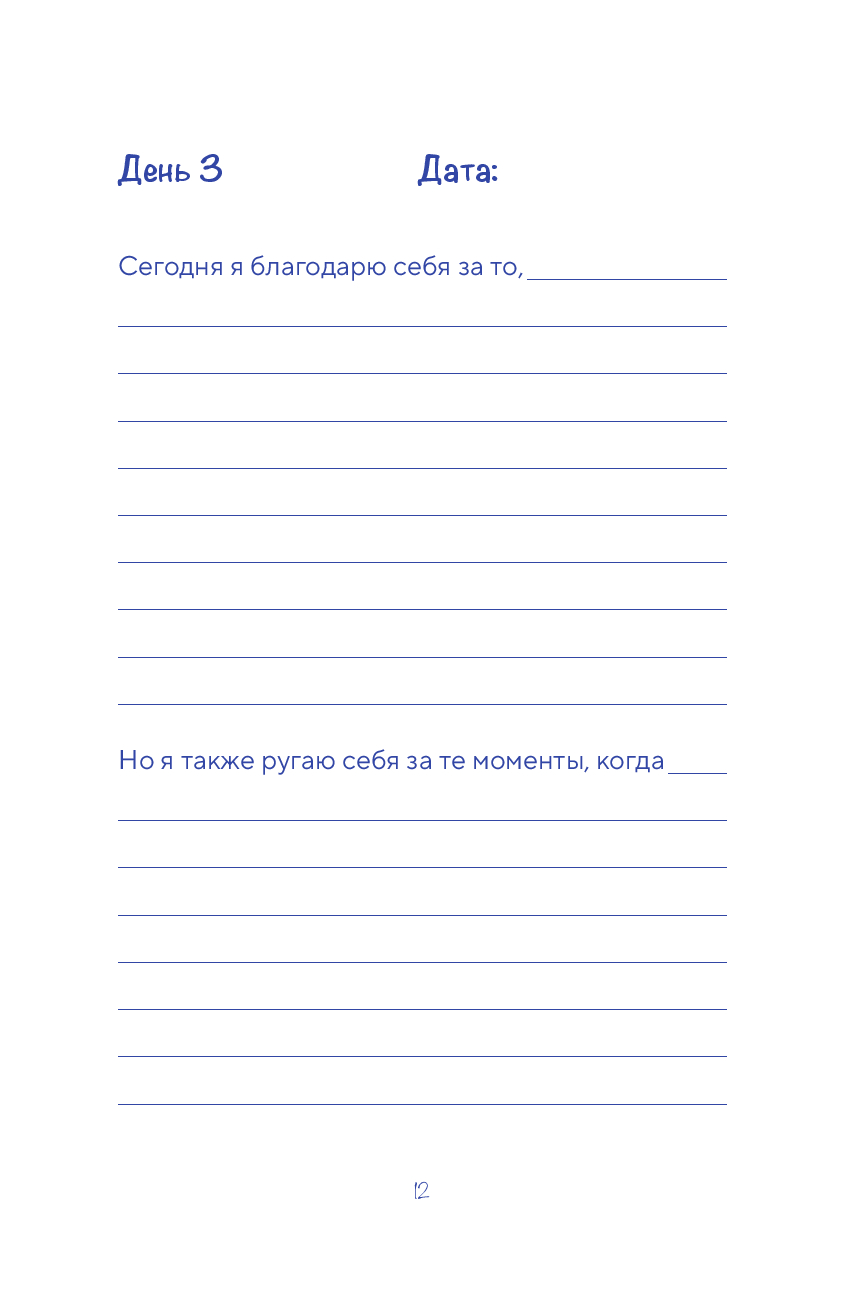 День 3 Дата:

Сегодня я благодарю себя за то,

Но я также ругаю себя за те моменты, когда

12